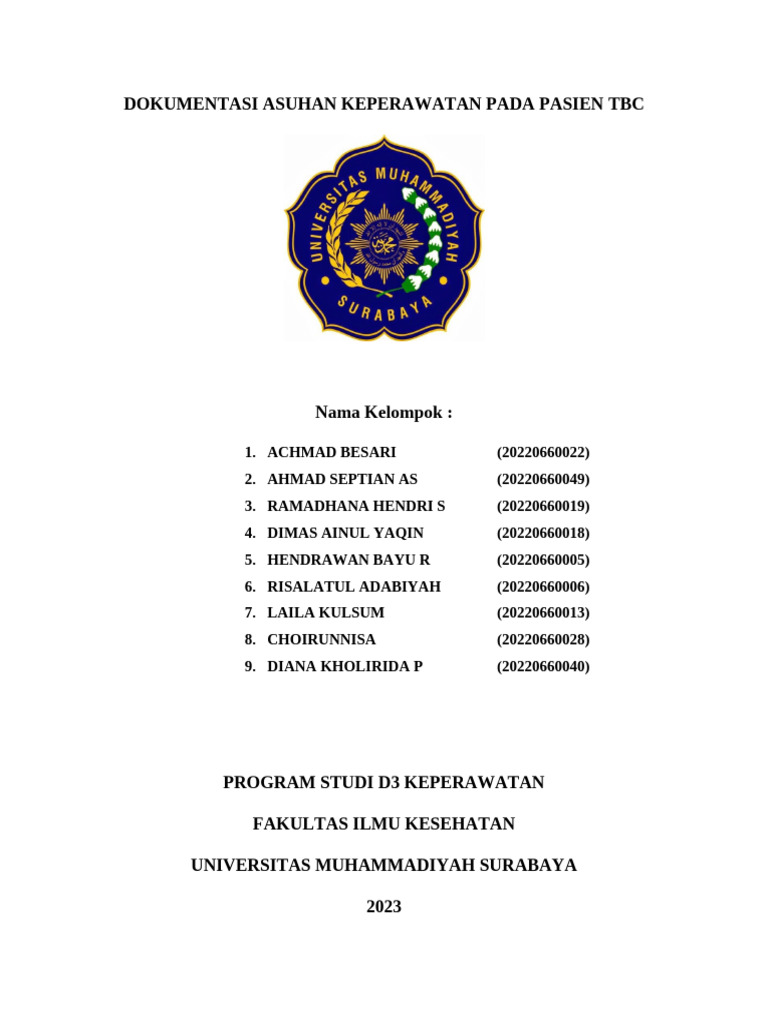 DOKUMENTASI ASUHAN KEPERAWATAN PADA PASIEN TBC

UNIVERSITAS MUHAMMADIYAH SURABAYA

Nama Kelompok :

1. ACHMAD BESARI (20220660022)
2. AHMAD SEPTIAN AS (20220660049)
3. RAMADHANA HENDRI S (20220660019)
4. DIMAS AINUL YAQIN (20220660018)
5. HENDRAWAN BAYU R (20220660005)
6. RISALATUL ADABIYAH (20220660006)
7. LAILA KULSUM (20220660013)
8. CHOIRUNNISA (20220660028)
9. DIANA KHOLIRIDA P (20220660040)

PROGRAM STUDI D3 KEPERAWATAN

FAKULTAS ILMU KESEHATAN

UNIVERSITAS MUHAMMADIYAH SURABAYA

2023